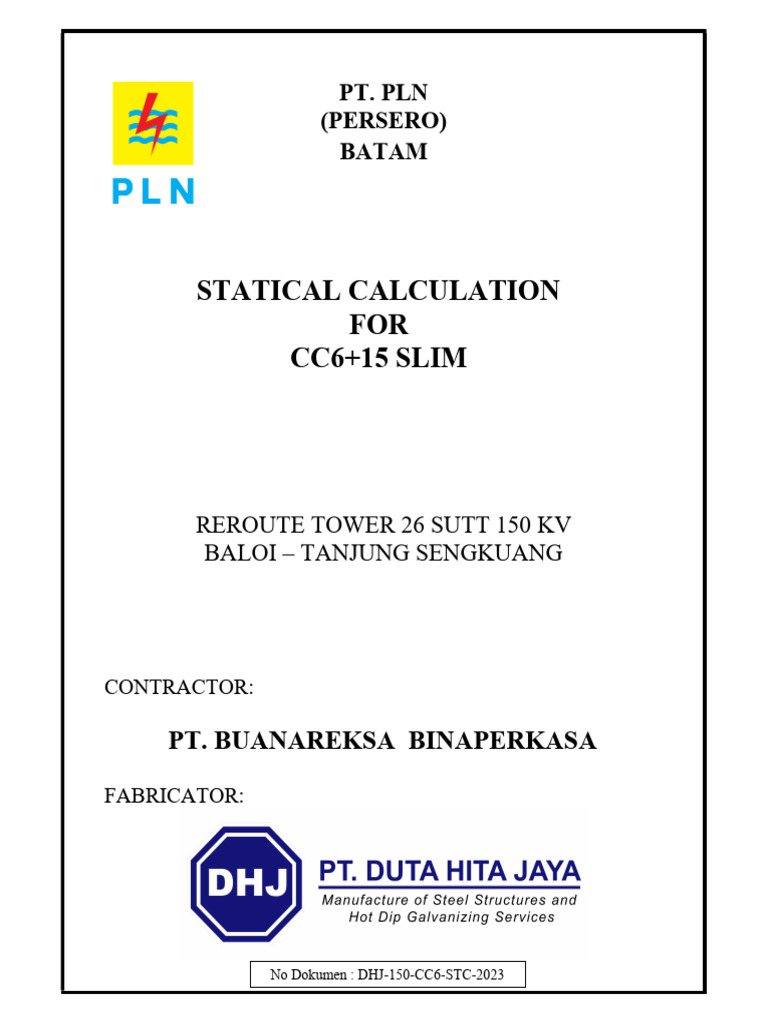 PLN

PT. PLN
(PERSERO)
BATAM

STATICAL CALCULATION
FOR
CC6+15 SLIM

REROUTE TOWER 26 SUTT 150 KV
BALOI – TANJUNG SENGKUANG

CONTRACTOR:

PT. BUANAREKSA BINAPERKASA

FABRICATOR:

DHJ

PT. DUTA HITA JAYA
Manufacture of Steel Structures and
Hot Dip Galvanizing Services

No Dokumen : DHJ-150-CC6-STC-2023